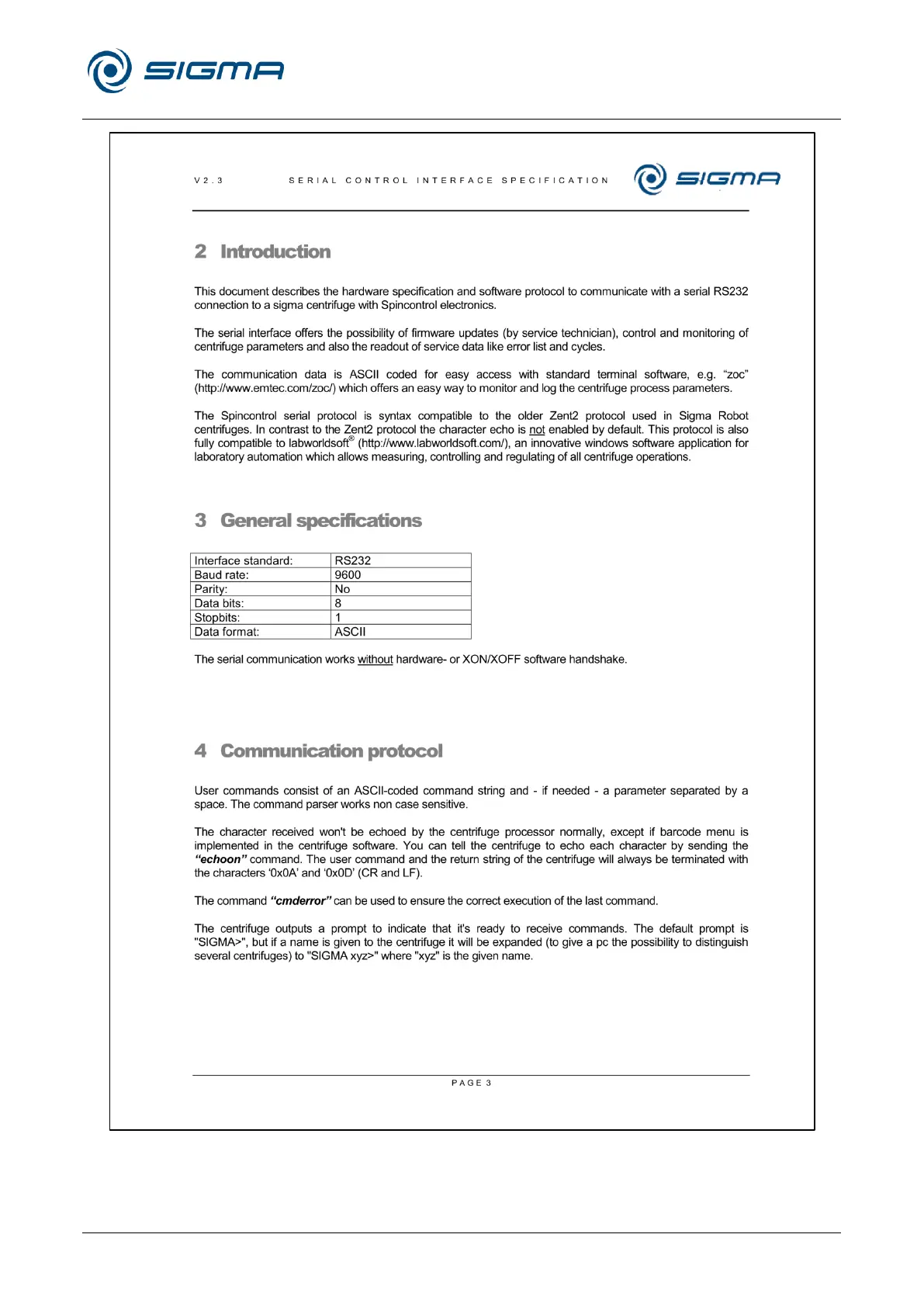 SIGMA

V2.3 SERIAL CONTROL INTERFACE SPECIFICATION SIGMA

2 Introduction

This document describes the hardware specification and software protocol to communicate with a serial RS232 connection to a sigma centrifuge with Spincontrol electronics.

The serial interface offers the possibility of firmware updates (by service technician), control and monitoring of centrifuge parameters and also the readout of service data like error list and cycles.

The communication data is ASCII coded for easy access with standard terminal software, e.g. “zoc” (http://www.emtec.com/zoc/) which offers an easy way to monitor and log the centrifuge process parameters.

The Spincontrol serial protocol is syntax compatible to the older Zent2 protocol used in Sigma Robot centrifuges. In contrast to the Zent2 protocol the character echo is not enabled by default. This protocol is also fully compatible to labworldsoft® (http://www.labworldsoft.com/), an innovative windows software application for laboratory automation which allows measuring, controlling and regulating of all centrifuge operations.

3 General specifications

| Interface standard: | RS232 |
|---|---|
| Baud rate: | 9600 |
| Parity: | No |
| Data bits: | 8 |
| Stopbits: | 1 |
| Data format: | ASCII |

The serial communication works without hardware- or XON/XOFF software handshake.

4 Communication protocol

User commands consist of an ASCII-coded command string and - if needed - a parameter separated by a space. The command parser works non case sensitive.

The character received won't be echoed by the centrifuge processor normally, except if barcode menu is implemented in the centrifuge software. You can tell the centrifuge to echo each character by sending the “echoon” command. The user command and the return string of the centrifuge will always be terminated with the characters ‘0x0A’ and ‘0x0D’ (CR and LF).

The command “cmderror” can be used to ensure the correct execution of the last command.

The centrifuge outputs a prompt to indicate that it's ready to receive commands. The default prompt is "SIGMA>", but if a name is given to the centrifuge it will be expanded (to give a pc the possibility to distinguish several centrifuges) to "SIGMA xyz>" where "xyz" is the given name.

PAGE 3